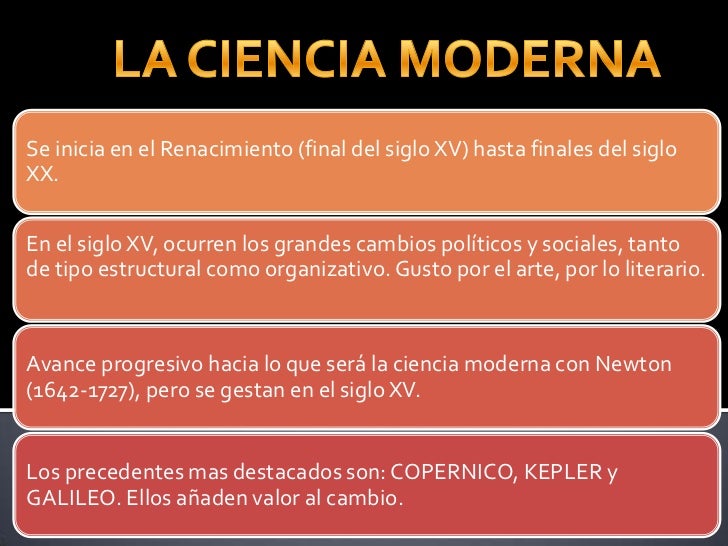 LA CIENCIA MODERNA

Se inicia en el Renacimiento (final del siglo XV) hasta finales del siglo XX.

En el siglo XV, ocurren los grandes cambios políticos y sociales, tanto de tipo estructural como organizativo. Gusto por el arte, por lo literario.

Avance progresivo hacia lo que será la ciencia moderna con Newton (1642-1727), pero se gestan en el siglo XV.

Los precedentes mas destacados son: COPERNICO, KEPLER y GALILEO. Ellos añaden valor al cambio.